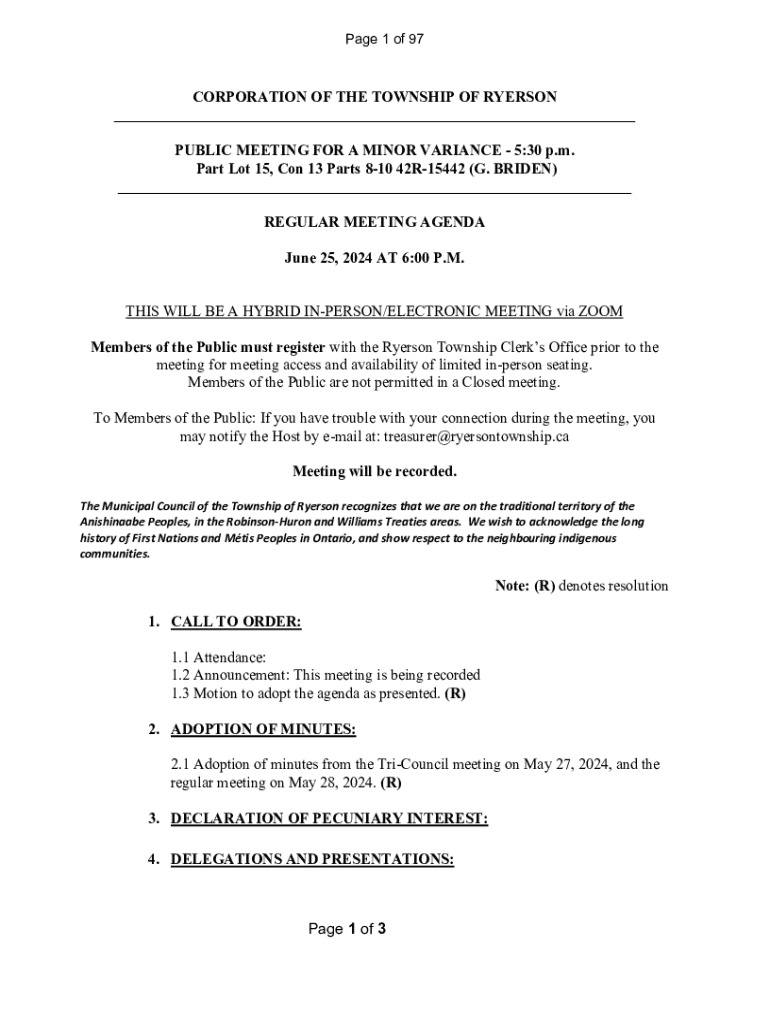 Page 1 of 97

CORPORATION OF THE TOWNSHIP OF RYERSON

PUBLIC MEETING FOR A MINOR VARIANCE - 5:30 p.m.
Part Lot 15, Con 13 Parts 8-10 42R-15442 (G. BRIDEN)

REGULAR MEETING AGENDA

June 25, 2024 AT 6:00 P.M.

THIS WILL BE A HYBRID IN-PERSON/ELECTRONIC MEETING via ZOOM

Members of the Public must register with the Ryerson Township Clerk's Office prior to the meeting for meeting access and availability of limited in-person seating.
Members of the Public are not permitted in a Closed meeting.

To Members of the Public: If you have trouble with your connection during the meeting, you may notify the Host by e-mail at: treasurer@ryersontownship.ca

Meeting will be recorded.

The Municipal Council of the Township of Ryerson recognizes that we are on the traditional territory of the Anishinaabe Peoples, in the Robinson-Huron and Williams Treaties areas. We wish to acknowledge the long history of First Nations and Métis Peoples in Ontario, and show respect to the neighbouring indigenous communities.

Note: (R) denotes resolution

1. CALL TO ORDER:

1.1 Attendance:
1.2 Announcement: This meeting is being recorded
1.3 Motion to adopt the agenda as presented. (R)

2. ADOPTION OF MINUTES:

2.1 Adoption of minutes from the Tri-Council meeting on May 27, 2024, and the regular meeting on May 28, 2024. (R)

3. DECLARATION OF PECUNIARY INTEREST:

4. DELEGATIONS AND PRESENTATIONS:

Page 1 of 3